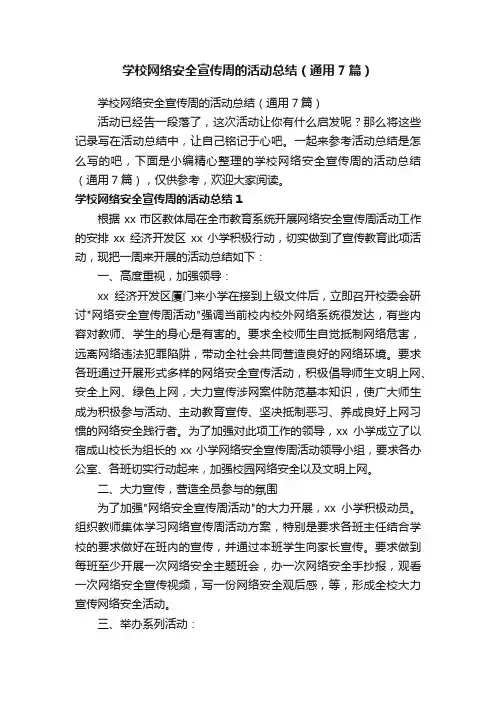 学校网络安全宣传周的活动总结（通用7篇）

学校网络安全宣传周的活动总结（通用7篇）

活动已经告一段落了，这次活动让你有什么启发呢？那么将这些记录写在活动总结中，让自己铭记于心吧。一起来参考活动总结是怎么写的吧，下面是小编精心整理的学校网络安全宣传周的活动总结（通用7篇），仅供参考，欢迎大家阅读。

学校网络安全宣传周的活动总结1

根据xx市区教体局在全市教育系统开展网络安全宣传周活动工作的安排xx经济开发区xx小学积极行动，切实做到了宣传教育此项活动，现把一周来开展的活动总结如下：

一、高度重视，加强领导：

xx经济开发区厦门来小学在接到上级文件后，立即召开校委会研讨"网络安全宣传周活动"强调当前校内校外网络系统很发达，有些内容对教师、学生的身心是有害的。要求全校师生自觉抵制网络危害，远离网络违法犯罪陷阱，带动全社会共同营造良好的网络环境。要求各班通过开展形式多样的网络安全宣传活动，积极倡导师生文明上网、安全上网、绿色上网，大力宣传涉网案件防范基本知识，使广大师生成为积极参与活动、主动教育宣传、坚决抵制恶习、养成良好上网习惯的网络安全践行者。为了加强对此项工作的领导，xx小学成立了以宿成山校长为组长的xx小学网络安全宣传周活动领导小组，要求各办公室、各班切实行动起来，加强校园网络安全以及文明上网。

二、大力宣传，营造全员参与的氛围

为了加强"网络安全宣传周活动"的大力开展，xx小学积极动员。组织教师集体学习网络宣传周活动方案，特别是要求各班主任结合学校的要求做好在班内的宣传，并通过本班学生向家长宣传。要求做到每班至少开展一次网络安全主题班会，办一次网络安全手抄报，观看一次网络安全宣传视频，写一份网络安全观后感，等，形成全校大力宣传网络安全活动。

三、举办系列活动：